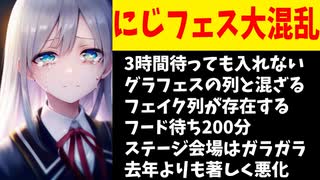 にじフェス大混乱

3時間待っても入れない
グラフェスの列と混ざる
フェイク列が存在する
フード待ち200分
ステージ会場はガラガラ
去年よりも著しく悪化